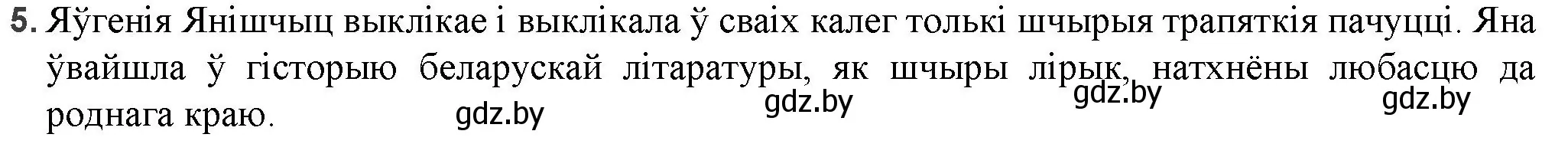 5. Яўгенія Янішчыц выклікае і выклікала ў сваіх калег толькі шчырыя трапяткія пачуцці. Яна ўвайшла ў гісторыю беларускай літаратуры, як шчыры лірык, натхнёны любасцю да роднага краю.

gdz.by gdz.by gdz.by gdz.by